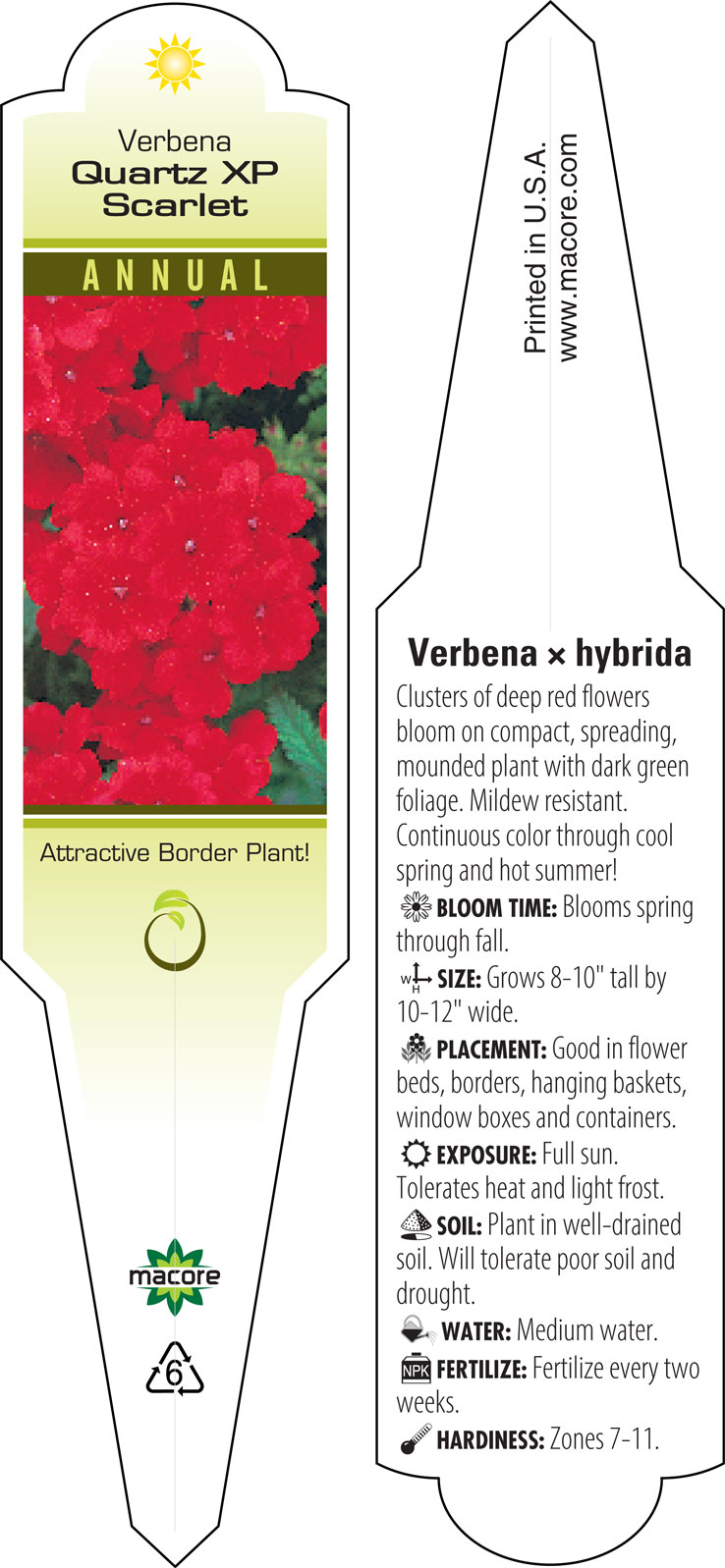 Verbena
Quartz XP
Scarlet

ANNUAL

Attractive Border Plant!

macore

6

Printed in U.S.A.
www.macore.com

Verbena × hybrida

Clusters of deep red flowers bloom on compact, spreading, mounded plant with dark green foliage. Mildew resistant. Continuous color through cool spring and hot summer!

BLOOM TIME: Blooms spring through fall.

W H SIZE: Grows 8-10" tall by 10-12" wide.

PLACEMENT: Good in flower beds, borders, hanging baskets, window boxes and containers.

EXPOSURE: Full sun. Tolerates heat and light frost.

SOIL: Plant in well-drained soil. Will tolerate poor soil and drought.

WATER: Medium water.

NPK FERTILIZE: Fertilize every two weeks.

HARDINESS: Zones 7-11.